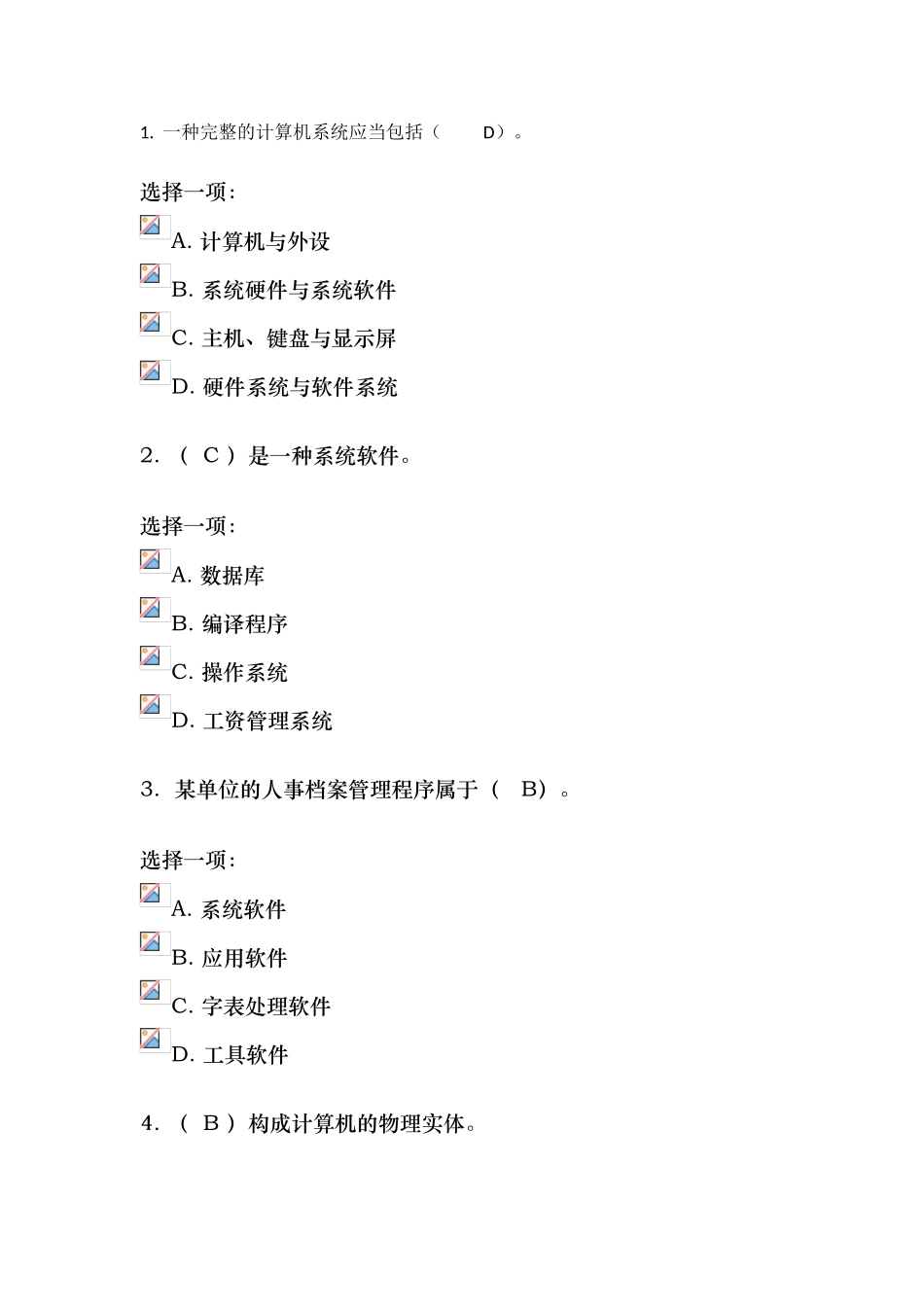 1. 一种完整的计算机系统应当包括（　　D）。

选择一项：

A. 计算机与外设

B. 系统硬件与系统软件

C. 主机、键盘与显示屏

D. 硬件系统与软件系统

2. （ C ）是一种系统软件。

选择一项：

A. 数据库

B. 编译程序

C. 操作系统

D. 工资管理系统

3. 某单位的人事档案管理程序属于（　B）。

选择一项：

A. 系统软件

B. 应用软件

C. 字表处理软件

D. 工具软件

4. （ B ）构成计算机的物理实体。